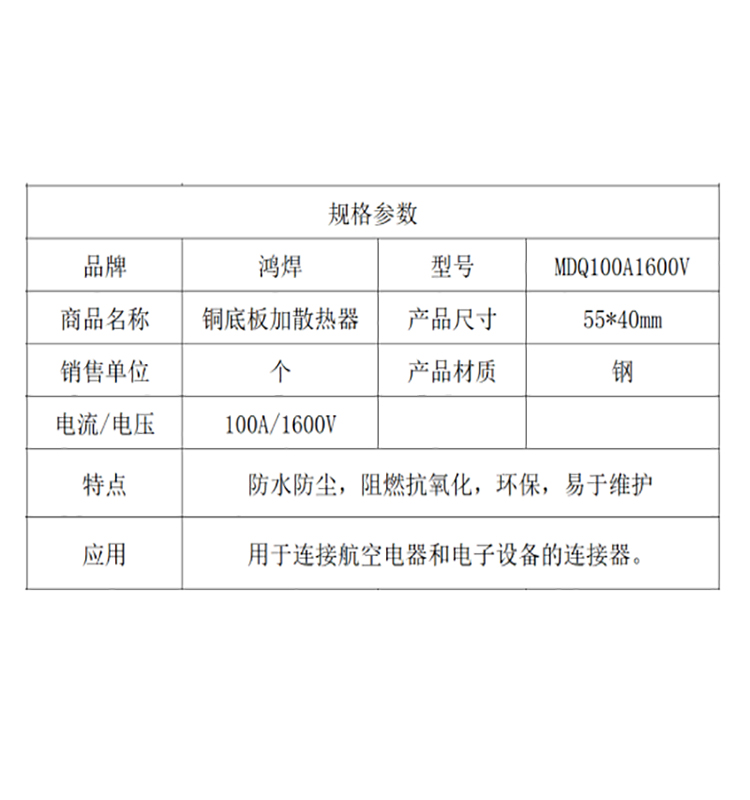 | 规格参数 | | | |
|---|---|---|---|
| 品牌 | 鸿焊 | 型号 | MDQ100A1600V |
| 商品名称 | 铜底板加散热器 | 产品尺寸 | 55*40mm |
| 销售单位 | 个 | 产品材质 | 钢 |
| 电流/电压 | 100A/1600V | | |
| 特点 | 防水防尘，阻燃抗氧化，环保，易于维护 | | |
| 应用 | 用于连接航空电器和电子设备的连接器。 | | |